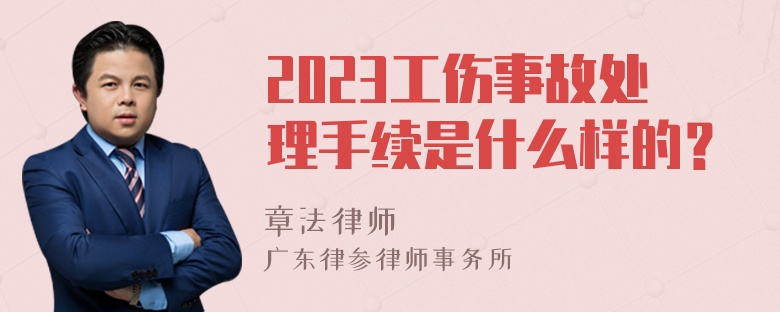 2023工伤事故处理手续是什么样的？

章法律师
广东律参律师事务所